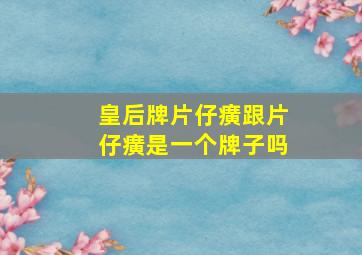 皇后牌片仔癀跟片仔癀是一个牌子吗